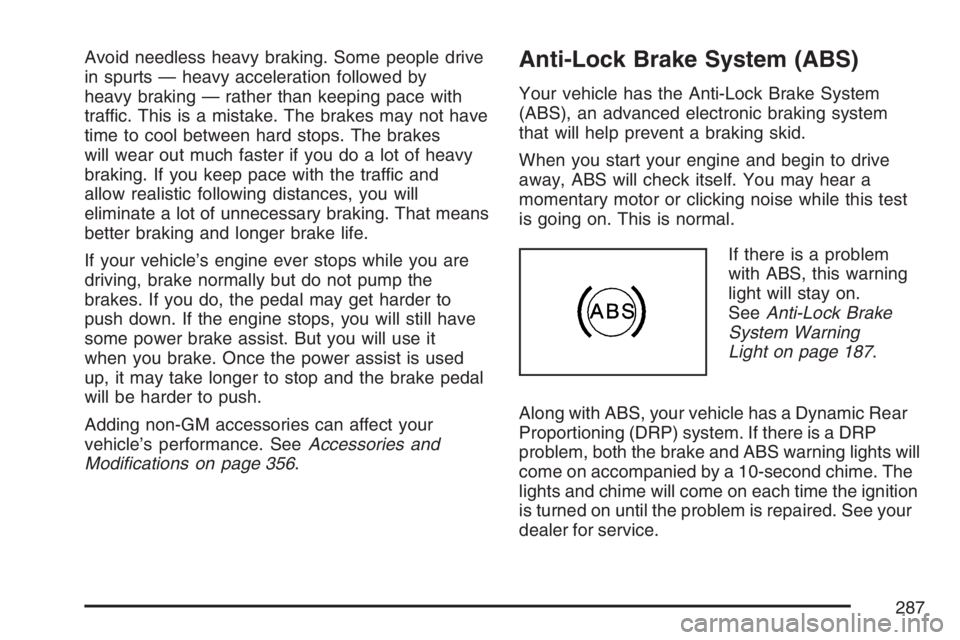 Avoid needless heavy braking. Some people drive in spurts — heavy acceleration followed by heavy braking — rather than keeping pace with traffic. This is a mistake. The brakes may not have time to cool between hard stops. The brakes will wear out much faster if you do a lot of heavy braking. If you keep pace with the traffic and allow realistic following distances, you will eliminate a lot of unnecessary braking. That means better braking and longer brake life.

If your vehicle's engine ever stops while you are driving, brake normally but do not pump the brakes. If you do, the pedal may get harder to push down. If the engine stops, you will still have some power brake assist. But you will use it when you brake. Once the power assist is used up, it may take longer to stop and the brake pedal will be harder to push.

Adding non-GM accessories can affect your vehicle's performance. See Accessories and Modifications on page 356.

Anti-Lock Brake System (ABS)

Your vehicle has the Anti-Lock Brake System (ABS), an advanced electronic braking system that will help prevent a braking skid.

When you start your engine and begin to drive away, ABS will check itself. You may hear a momentary motor or clicking noise while this test is going on. This is normal.

ABS

If there is a problem with ABS, this warning light will stay on. See Anti-Lock Brake System Warning Light on page 187.

Along with ABS, your vehicle has a Dynamic Rear Proportioning (DRP) system. If there is a DRP problem, both the brake and ABS warning lights will come on accompanied by a 10-second chime. The lights and chime will come on each time the ignition is turned on until the problem is repaired. See your dealer for service.

287

carmanualsonline.info